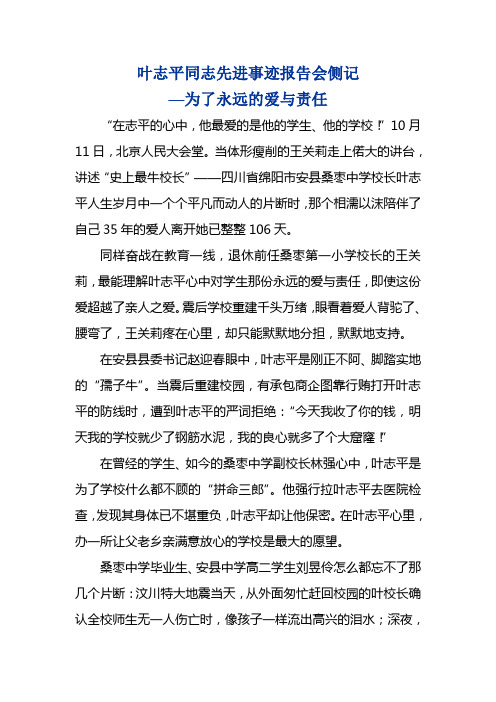 叶志平同志先进事迹报告会侧记
—为了永远的爱与责任

“在志平的心中，他最爱的是他的学生、他的学校！”10月11日，北京人民大会堂。当体形瘦削的王关莉走上偌大的讲台，讲述“史上最牛校长”——四川省绵阳市安县桑枣中学校长叶志平人生岁月中一个个平凡而动人的片断时，那个相濡以沫陪伴了自己35年的爱人离开她已整整106天。

同样奋战在教育一线，退休前任桑枣第一小学校长的王关莉，最能理解叶志平心中对学生那份永远的爱与责任，即使这份爱超越了亲人之爱。震后学校重建千头万绪，眼看着爱人背驼了、腰弯了，王关莉疼在心里，却只能默默地分担，默默地支持。

在安县县委书记赵迎春眼中，叶志平是刚正不阿、脚踏实地的“孺子牛”。当震后重建校园，有承包商企图靠行贿打开叶志平的防线时，遭到叶志平的严词拒绝：“今天我收了你的钱，明天我的学校就少了钢筋水泥，我的良心就多了个大窟窿！”

在曾经的学生、如今的桑枣中学副校长林强心中，叶志平是为了学校什么都不顾的“拼命三郎”。他强行拉叶志平去医院检查，发现其身体已不堪重负，叶志平却让他保密。在叶志平心里，办一所让父老乡亲满意放心的学校是最大的愿望。

桑枣中学毕业生、安县中学高二学生刘昱伶怎么都忘不了那几个片断：汶川特大地震当天，从外面匆忙赶回校园的叶校长确认全校师生无一人伤亡时，像孩子一样流出高兴的泪水；深夜，